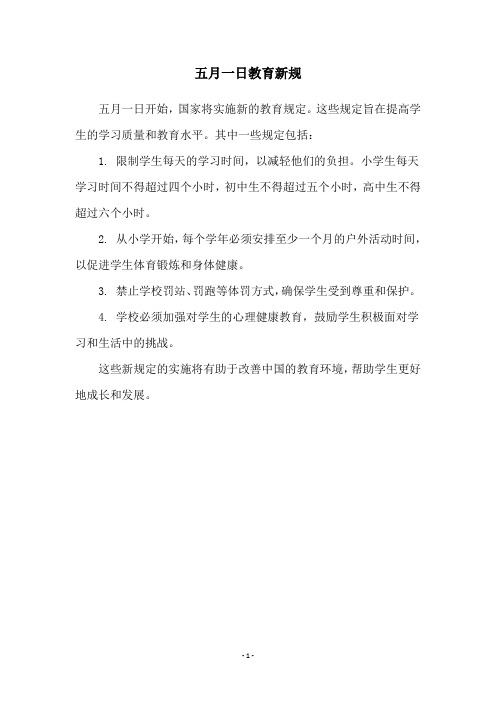 五月一日教育新规

五月一日开始，国家将实施新的教育规定。这些规定旨在提高学生的学习质量和教育水平。其中一些规定包括：

1. 限制学生每天的学习时间，以减轻他们的负担。小学生每天学习时间不得超过四个小时，初中生不得超过五个小时，高中生不得超过六个小时。

2. 从小学开始，每个学年必须安排至少一个月的户外活动时间，以促进学生体育锻炼和身体健康。

3. 禁止学校罚站、罚跑等体罚方式，确保学生受到尊重和保护。

4. 学校必须加强对学生的心理健康教育，鼓励学生积极面对学习和生活中的挑战。

这些新规定的实施将有助于改善中国的教育环境，帮助学生更好地成长和发展。

- 1 -